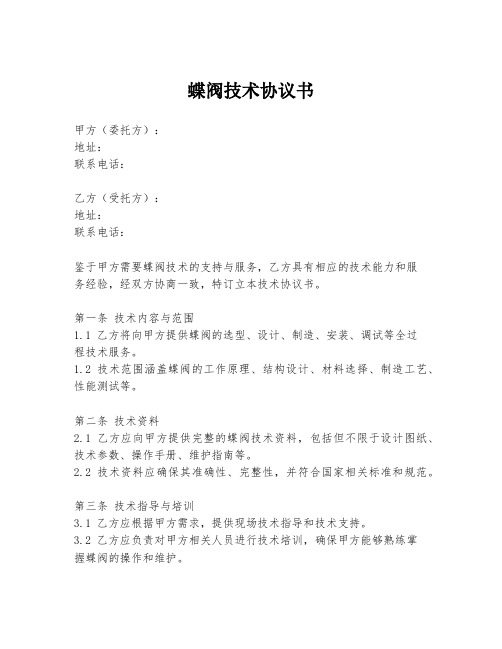 蝶阀技术协议书

甲方（委托方）：
地址：
联系电话：

乙方（受托方）：
地址：
联系电话：

鉴于甲方需要蝶阀技术的支持与服务，乙方具有相应的技术能力和服务经验，经双方协商一致，特订立本技术协议书。

第一条 技术内容与范围
1.1 乙方将向甲方提供蝶阀的选型、设计、制造、安装、调试等全过程技术服务。
1.2 技术范围涵盖蝶阀的工作原理、结构设计、材料选择、制造工艺、性能测试等。

第二条 技术资料
2.1 乙方应向甲方提供完整的蝶阀技术资料，包括但不限于设计图纸、技术参数、操作手册、维护指南等。
2.2 技术资料应确保其准确性、完整性，并符合国家相关标准和规范。

第三条 技术指导与培训
3.1 乙方应根据甲方需求，提供现场技术指导和技术支持。
3.2 乙方应负责对甲方相关人员进行技术培训，确保甲方能够熟练掌握蝶阀的操作和维护。